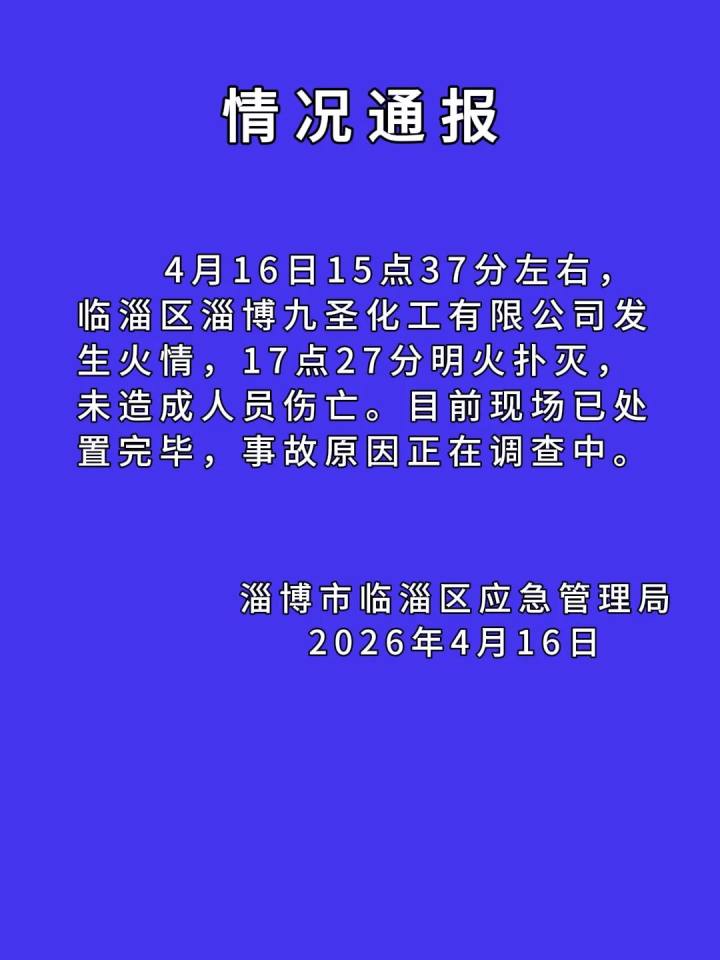 情况通报

4月16日15点37分左右，临淄区淄博九圣化工有限公司发生火情，17点27分明火扑灭，未造成人员伤亡。目前现场已处置完毕，事故原因正在调查中。

淄博市临淄区应急管理局
2026年4月16日